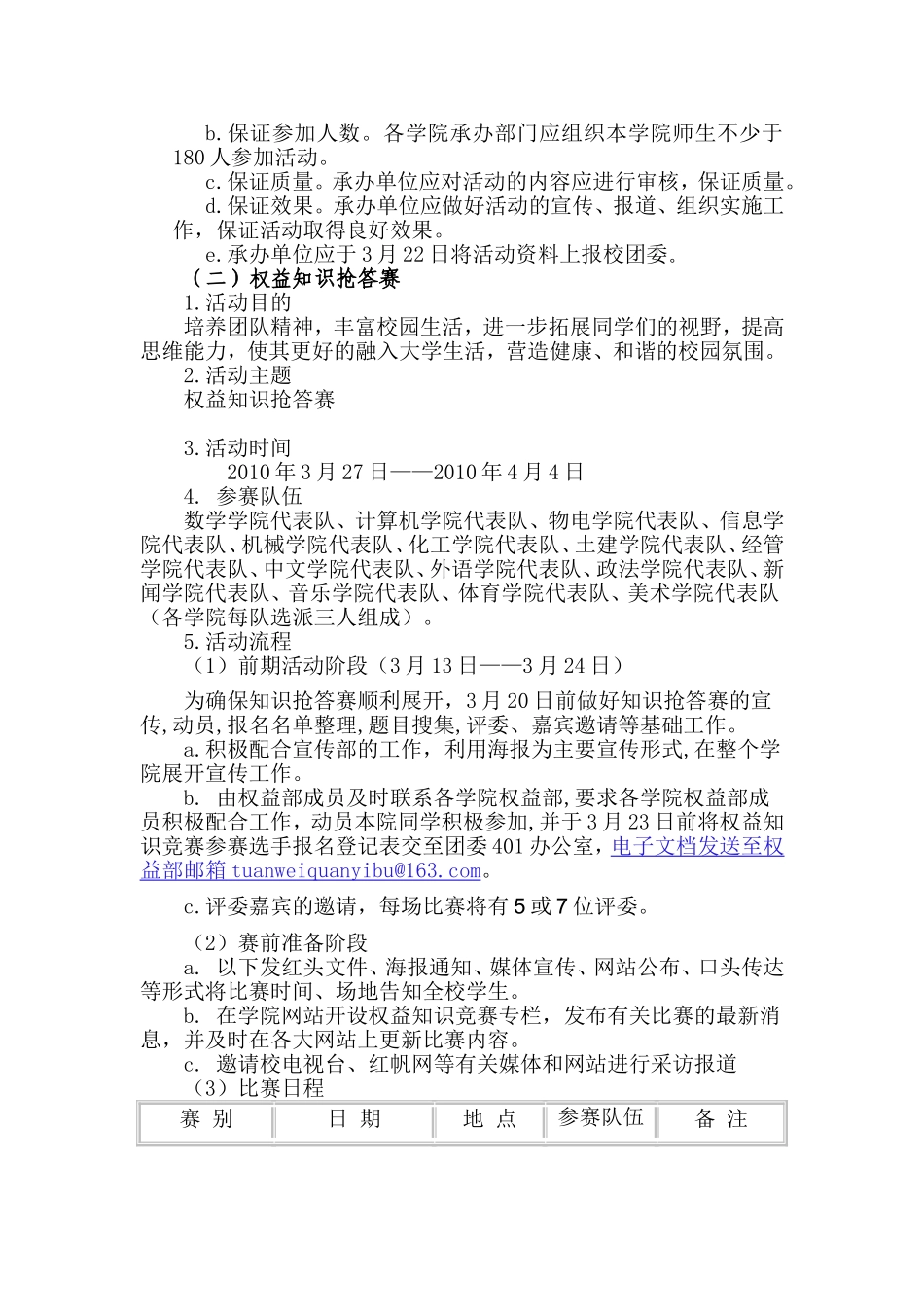 b.保证参加人数。各学院承办部门应组织本学院师生不少于180人参加活动。

c.保证质量。承办单位应对活动的内容应进行审核，保证质量。

d.保证效果。承办单位应做好活动的宣传、报道、组织实施工作，保证活动取得良好效果。

e.承办单位应于3月22日将活动资料上报校团委。

（二）权益知识抢答赛

1.活动目的

培养团队精神，丰富校园生活，进一步拓展同学们的视野，提高思维能力，使其更好的融入大学生活，营造健康、和谐的校园氛围。

2.活动主题

权益知识抢答赛

3.活动时间

2010年3月27日——2010年4月4日

4. 参赛队伍

数学学院代表队、计算机学院代表队、物电学院代表队、信息学院代表队、机械学院代表队、化工学院代表队、土建学院代表队、经管学院代表队、中文学院代表队、外语学院代表队、政法学院代表队、新闻学院代表队、音乐学院代表队、体育学院代表队、美术学院代表队（各学院每队选派三人组成）。

5.活动流程

（1）前期活动阶段（3月13日——3月24日）

为确保知识抢答赛顺利展开，3月20日前做好知识抢答赛的宣传,动员,报名名单整理,题目搜集,评委、嘉宾邀请等基础工作。

a.积极配合宣传部的工作，利用海报为主要宣传形式,在整个学院展开宣传工作。

b. 由权益部成员及时联系各学院权益部,要求各学院权益部成员积极配合工作，动员本院同学积极参加,并于3月23日前将权益知识竞赛参赛选手报名登记表交至团委401办公室，电子文档发送至权益部邮箱tuanweiquanyibu@163.com。

c.评委嘉宾的邀请，每场比赛将有5或7位评委。

（2）赛前准备阶段

a. 以下发红头文件、海报通知、媒体宣传、网站公布、口头传达等形式将比赛时间、场地告知全校学生。

b. 在学院网站开设权益知识竞赛专栏，发布有关比赛的最新消息，并及时在各大网站上更新比赛内容。

c. 邀请校电视台、红帆网等有关媒体和网站进行采访报道

（3）比赛日程

| 赛 别 | 日 期 | 地 点 | 参赛队伍 | 备 注 |
|---|---|---|---|---|